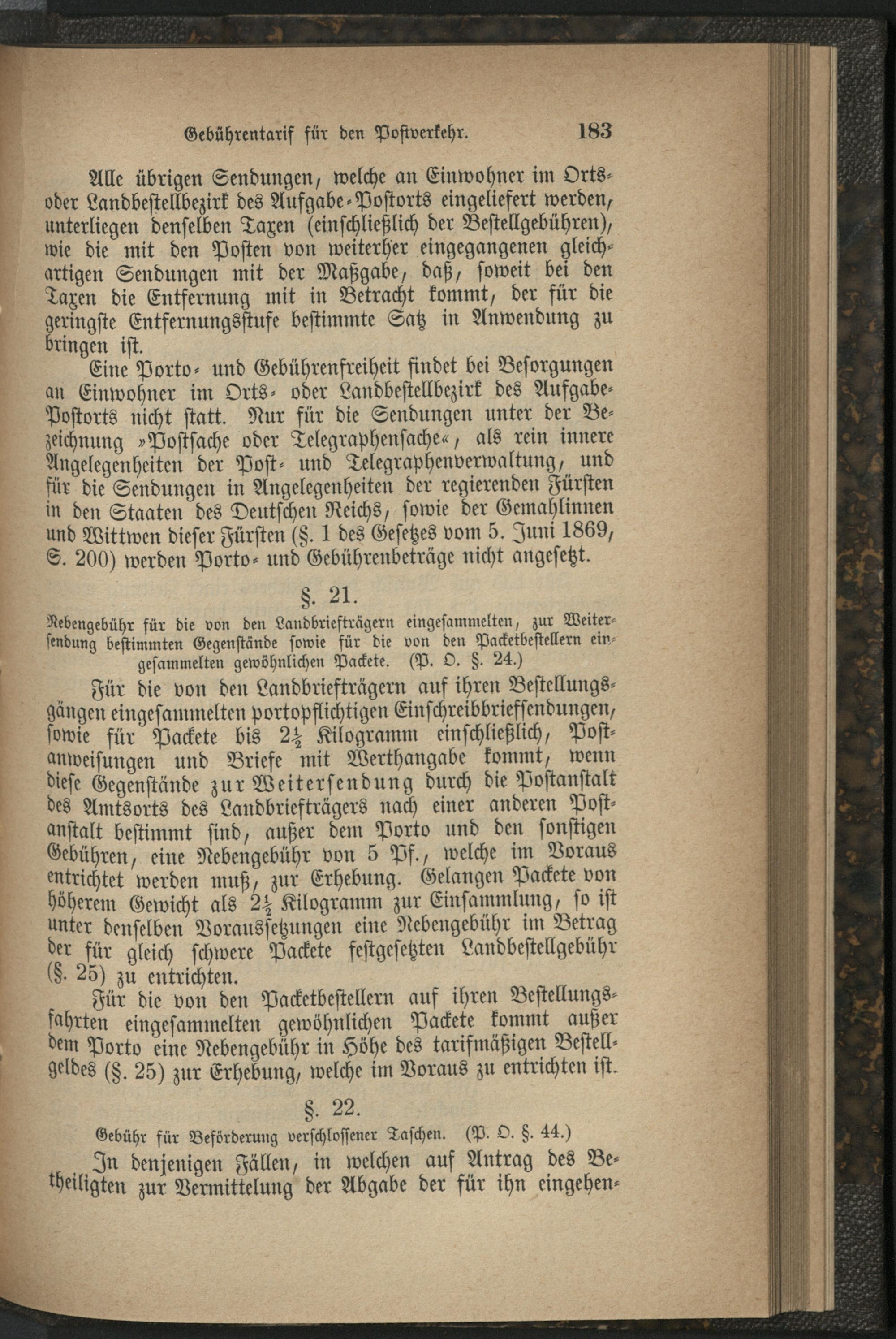 Gebührentarif für den Postverkehr. 183

Alle übrigen Sendungen, welche an Einwohner im Orts- oder Landbestellbezirk des Aufgabe-Postorts eingeliefert werden, unterliegen denselben Taxen (einschließlich der Bestellgebühren), wie die mit den Posten von weiterher eingegangenen gleichartigen Sendungen mit der Maßgabe, daß, soweit bei den Taxen die Entfernung mit in Betracht kommt, der für die geringste Entfernungsstufe bestimmte Satz in Anwendung zu bringen ist.

Eine Porto- und Gebührenfreiheit findet bei Besorgungen an Einwohner im Orts- oder Landbestellbezirk des Aufgabe-Postorts nicht statt. Nur für die Sendungen unter der Bezeichnung »Postsache oder Telegraphensache«, als rein innere Angelegenheiten der Post- und Telegraphenverwaltung, und für die Sendungen in Angelegenheiten der regierenden Fürsten in den Staaten des Deutschen Reichs, sowie der Gemahlinnen und Wittwen dieser Fürsten (§. 1 des Gesetzes vom 5. Juni 1869, S. 200) werden Porto- und Gebührenbeträge nicht angesetzt.

§. 21.

Nebengebühr für die von den Landbriefträgern eingesammelten, zur Weitersendung bestimmten Gegenstände sowie für die von den Packetbestellern eingesammelten gewöhnlichen Packete. (P. O. §. 24.)

Für die von den Landbriefträgern auf ihren Bestellungsgängen eingesammelten portopflichtigen Einschreibbriefsendungen, sowie für Packete bis $2\frac{1}{2}$ Kilogramm einschließlich, Postanweisungen und Briefe mit Werthangabe kommt, wenn diese Gegenstände zur Weitersendung durch die Postanstalt des Amtsorts des Landbriefträgers nach einer anderen Postanstalt bestimmt sind, außer dem Porto und den sonstigen Gebühren, eine Nebengebühr von 5 Pf., welche im Voraus entrichtet werden muß, zur Erhebung. Gelangen Packete von höherem Gewicht als $2\frac{1}{2}$ Kilogramm zur Einsammlung, so ist unter denselben Voraussetzungen eine Nebengebühr im Betrag der für gleich schwere Packete festgesetzten Landbestellgebühr (§. 25) zu entrichten.

Für die von den Packetbestellern auf ihren Bestellungsfahrten eingesammelten gewöhnlichen Packete kommt außer dem Porto eine Nebengebühr in Höhe des tarifmäßigen Bestellgeldes (§. 25) zur Erhebung, welche im Voraus zu entrichten ist.

§. 22.

Gebühr für Beförderung verschlossener Taschen. (P. O. §. 44.)

In denjenigen Fällen, in welchen auf Antrag des Betheiligten zur Vermittelung der Abgabe der für ihn eingehen-